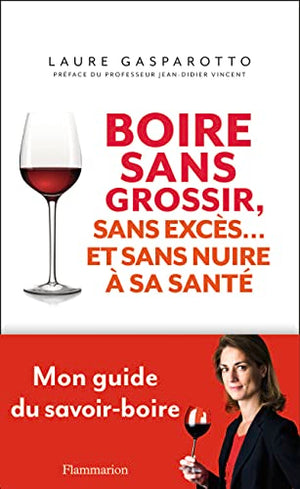 LAURE GASPAROTTO
PRÉFACE DU PROFESSEUR JEAN-DIDIER VINCENT

BOIRE SANS GROSSIR, SANS EXCÈS… ET SANS NUIRE À SA SANTÉ

Mon guide du savoir-boire

Flammarion